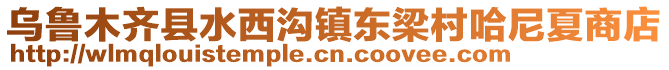 乌鲁木齐县水西沟镇东梁村哈尼夏商店
http://wlmqlouistemple.cn.coovee.com